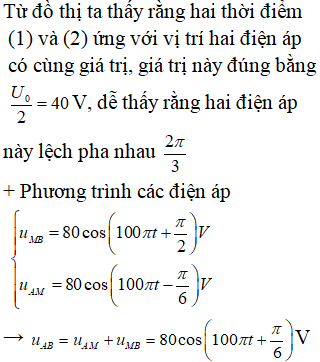 Từ đồ thị ta thấy rằng hai thời điểm (1) và (2) ứng với vị trí hai điện áp có cùng giá trị, giá trị này đúng bằng $\frac{U_0}{2} = 40$ V, dễ thấy rằng hai điện áp này lệch pha nhau $\frac{2\pi}{3}$

+ Phương trình các điện áp

$\begin{cases} u_{MB} = 80\cos\left(100\pi t + \frac{\pi}{2}\right)V \\ u_{AM} = 80\cos\left(100\pi t - \frac{\pi}{6}\right)V \end{cases}$

$\rightarrow u_{AB} = u_{AM} + u_{MB} = 80\cos\left(100\pi t + \frac{\pi}{6}\right)$V